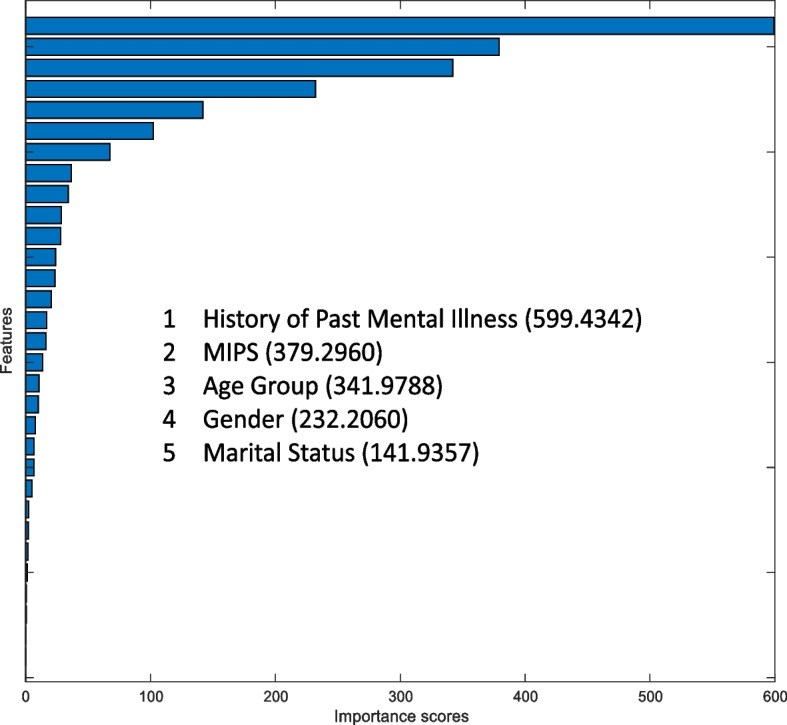 Features

1 History of Past Mental Illness (599.4342)
2 MIPS (379.2960)
3 Age Group (341.9788)
4 Gender (232.2060)
5 Marital Status (141.9357)

0
100
200
300
400
500
600
Importance scores